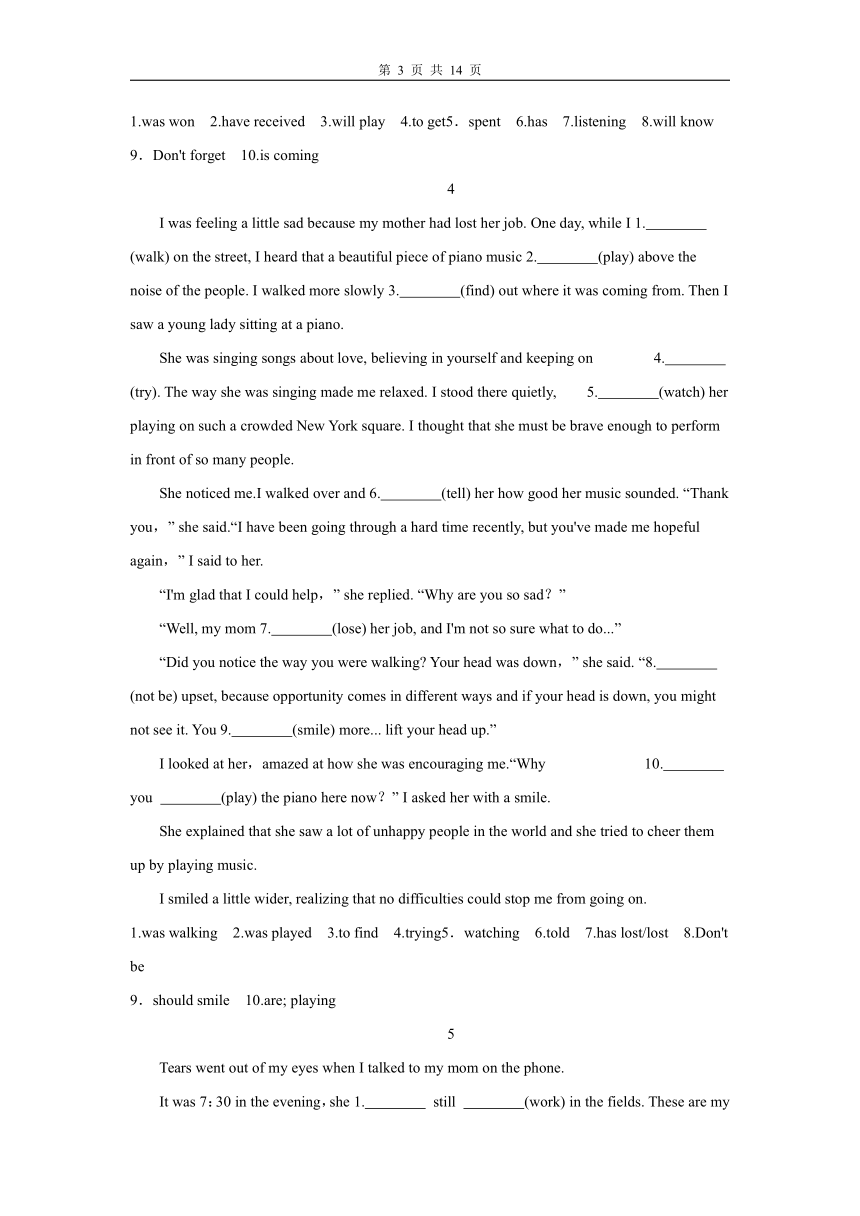 第 3 页 共 14 页

1.was won 2.have received 3.will play 4.to get5．spent 6.has 7.listening 8.will know 9．Don't forget 10.is coming

4

I was feeling a little sad because my mother had lost her job. One day, while I 1.________ (walk) on the street, I heard that a beautiful piece of piano music 2.________(play) above the noise of the people. I walked more slowly 3.________(find) out where it was coming from. Then I saw a young lady sitting at a piano.

She was singing songs about love, believing in yourself and keeping on 4.________ (try). The way she was singing made me relaxed. I stood there quietly, 5.________(watch) her playing on such a crowded New York square. I thought that she must be brave enough to perform in front of so many people.

She noticed me.I walked over and 6.________(tell) her how good her music sounded. “Thank you，” she said.“I have been going through a hard time recently, but you've made me hopeful again，” I said to her.

“I'm glad that I could help，” she replied. “Why are you so sad？”

“Well, my mom 7.________(lose) her job, and I'm not so sure what to do...”

“Did you notice the way you were walking? Your head was down，” she said. “8.________ (not be) upset, because opportunity comes in different ways and if your head is down, you might not see it. You 9.________(smile) more... lift your head up.”

I looked at her，amazed at how she was encouraging me.“Why 10.________ you ________(play) the piano here now？” I asked her with a smile.

She explained that she saw a lot of unhappy people in the world and she tried to cheer them up by playing music.

I smiled a little wider, realizing that no difficulties could stop me from going on.

1.was walking 2.was played 3.to find 4.trying5．watching 6.told 7.has lost/lost 8.Don't be
9．should smile 10.are; playing

5

Tears went out of my eyes when I talked to my mom on the phone.

It was 7：30 in the evening，she 1.________ still ________(work) in the fields. These are my